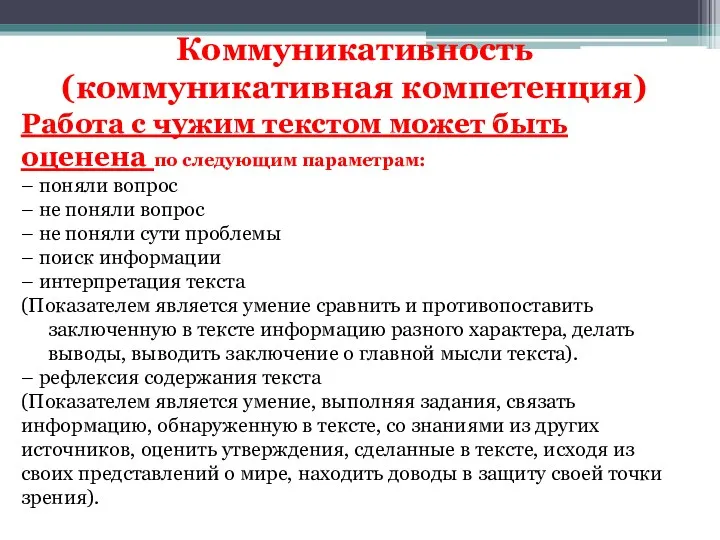 Коммуникативность
(коммуникативная компетенция)
Работа с чужим текстом может быть оценена по следующим параметрам:
– поняли вопрос
– не поняли вопрос
– не поняли сути проблемы
– поиск информации
– интерпретация текста
(Показателем является умение сравнить и противопоставить заключенную в тексте информацию разного характера, делать выводы, выводить заключение о главной мысли текста).
– рефлексия содержания текста
(Показателем является умение, выполняя задания, связать информацию, обнаруженную в тексте, со знаниями из других источников, оценить утверждения, сделанные в тексте, исходя из своих представлений о мире, находить доводы в защиту своей точки зрения).